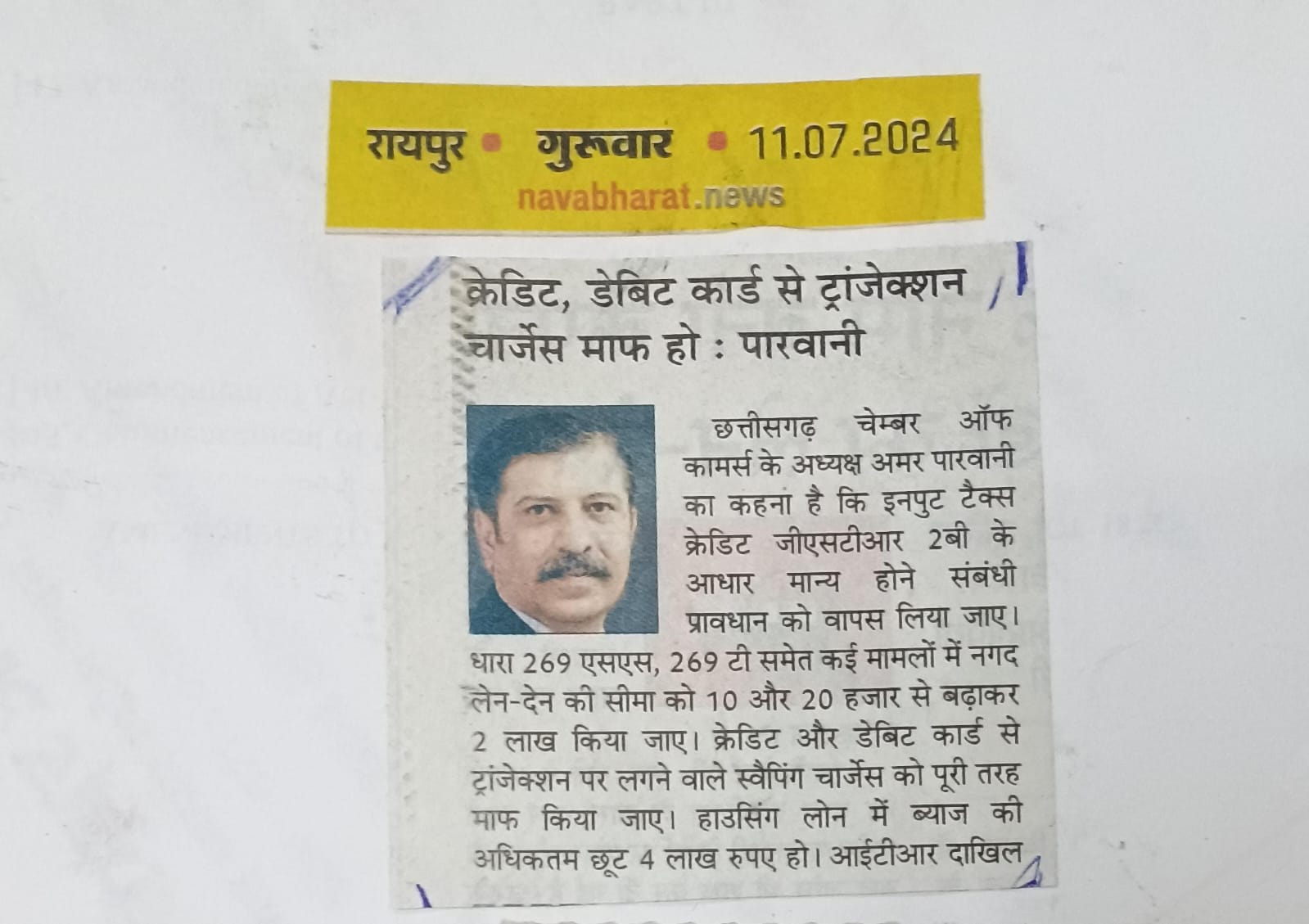 रायपुर • गुरूवार • 11.07.2024
navabharat.news

क्रेडिट, डेबिट कार्ड से ट्रांजेक्शन चार्जेस माफ हो : पारवानी

छत्तीसगढ़ चेम्बर ऑफ कामर्स के अध्यक्ष अमर पारवानी का कहना है कि इनपुट टैक्स क्रेडिट जीएसटीआर 2बी के आधार मान्य होने संबंधी प्रावधान को वापस लिया जाए। धारा 269 एसएस, 269 टी समेत कई मामलों में नगद लेन-देन की सीमा को 10 और 20 हजार से बढ़ाकर 2 लाख किया जाए। क्रेडिट और डेबिट कार्ड से ट्रांजेक्शन पर लगने वाले स्वैपिंग चार्जेस को पूरी तरह माफ किया जाए। हाउसिंग लोन में ब्याज की अधिकतम छूट 4 लाख रुपए हो। आईटीआर दाखिल